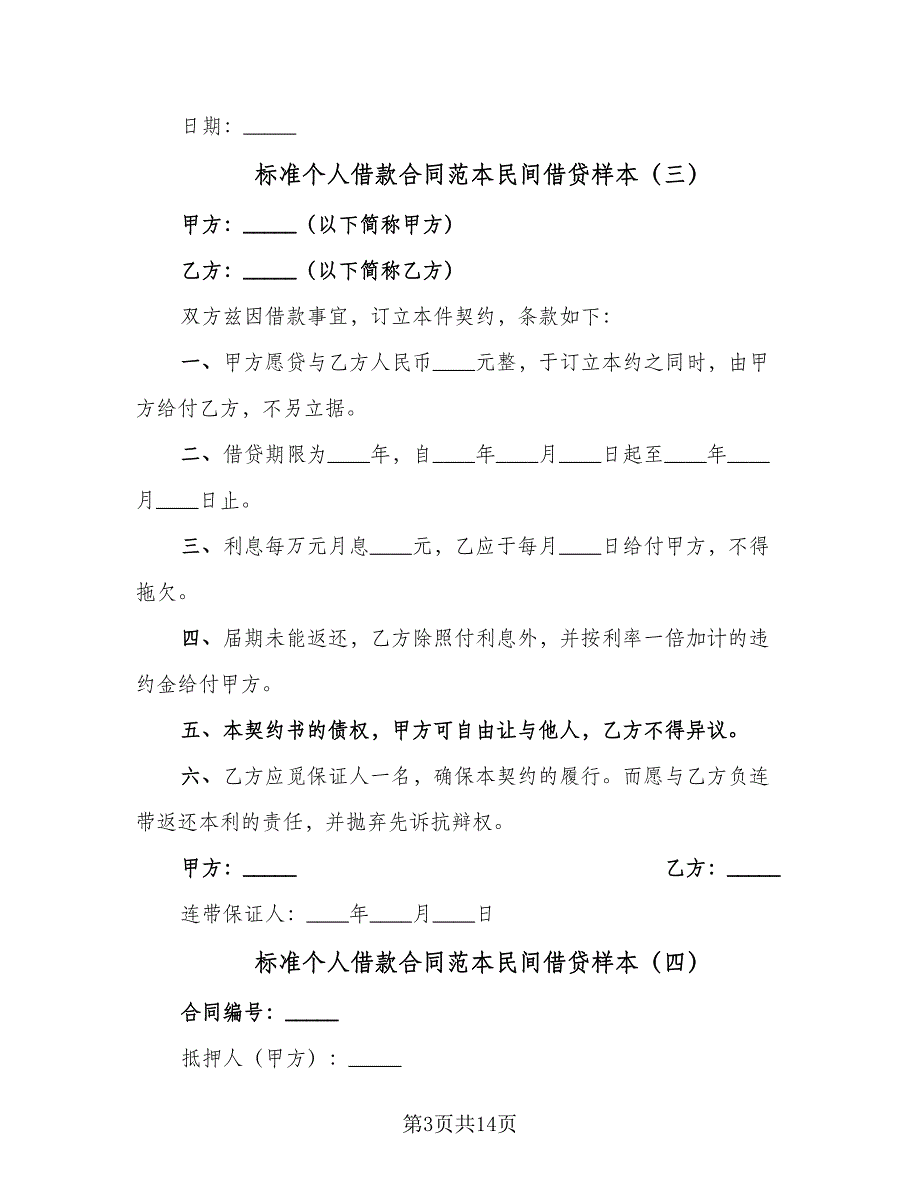 日期：_____

标准个人借款合同范本民间借贷样本（三）

甲方：_____（以下简称甲方）

乙方：_____（以下简称乙方）

双方兹因借款事宜，订立本件契约，条款如下：

一、甲方愿贷与乙方人民币____元整，于订立本约之同时，由甲方给付乙方，不另立据。

二、借贷期限为____年，自____年____月____日起至____年____月____日止。

三、利息每万元月息____元，乙应于每月____日给付甲方，不得拖欠。

四、届期未能返还，乙方除照付利息外，并按利率一倍加计的违约金给付甲方。

五、本契约书的债权，甲方可自由让与他人，乙方不得异议。

六、乙方应觅保证人一名，确保本契约的履行。而愿与乙方负连带返还本利的责任，并抛弃先诉抗辩权。

甲方：_____

乙方：_____

连带保证人：____年____月____日

标准个人借款合同范本民间借贷样本（四）

合同编号：_____

抵押人（甲方）：_____

第3页共14页